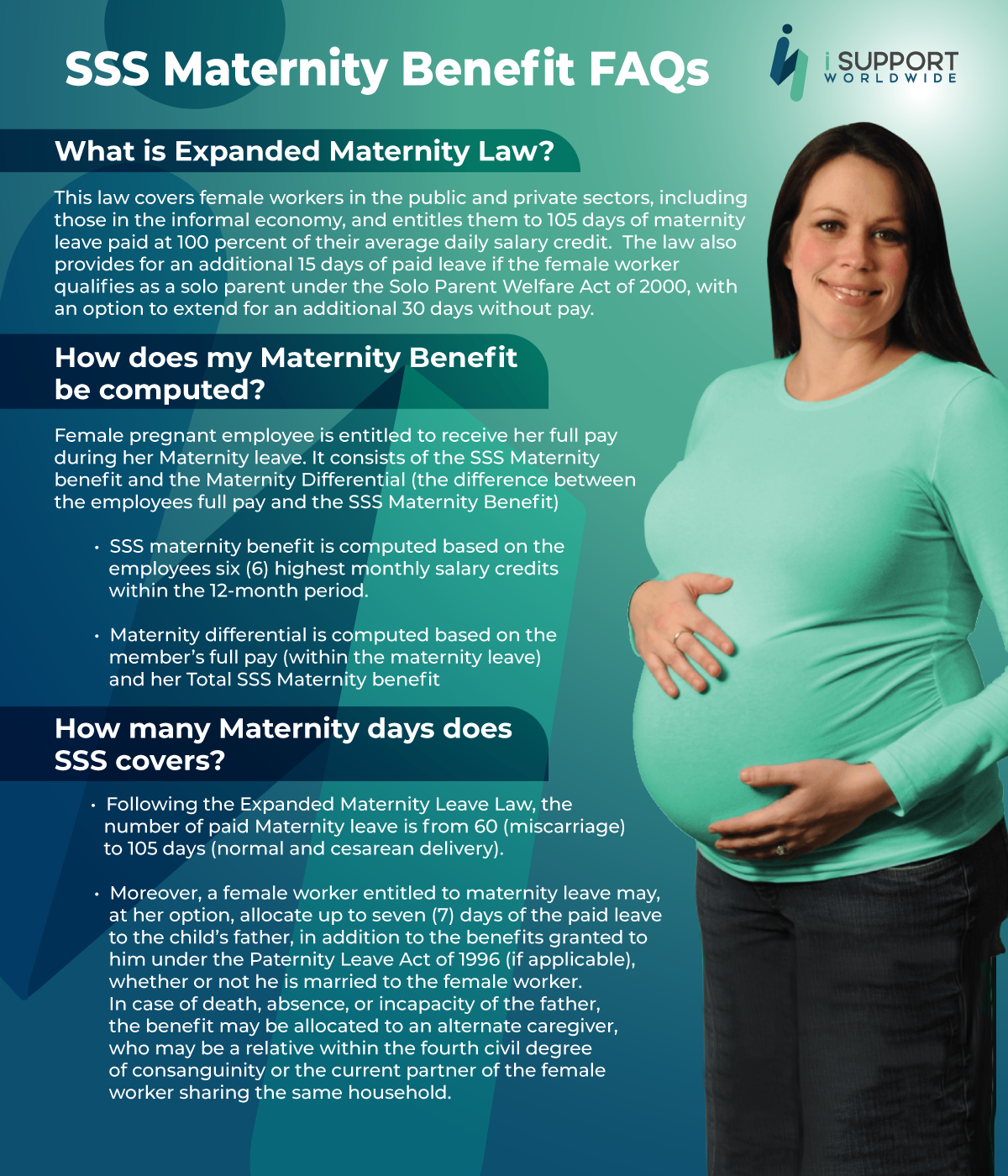 SSS Maternity Benefit FAQs

i SUPPORT
WORLDWIDE

What is Expanded Maternity Law?

This law covers female workers in the public and private sectors, including those in the informal economy, and entitles them to 105 days of maternity leave paid at 100 percent of their average daily salary credit. The law also provides for an additional 15 days of paid leave if the female worker qualifies as a solo parent under the Solo Parent Welfare Act of 2000, with an option to extend for an additional 30 days without pay.

How does my Maternity Benefit be computed?

Female pregnant employee is entitled to receive her full pay during her Maternity leave. It consists of the SSS Maternity benefit and the Maternity Differential (the difference between the employees full pay and the SSS Maternity Benefit)

• SSS maternity benefit is computed based on the employees six (6) highest monthly salary credits within the 12-month period.

• Maternity differential is computed based on the member's full pay (within the maternity leave) and her Total SSS Maternity benefit

How many Maternity days does SSS covers?

• Following the Expanded Maternity Leave Law, the number of paid Maternity leave is from 60 (miscarriage) to 105 days (normal and cesarean delivery).

• Moreover, a female worker entitled to maternity leave may, at her option, allocate up to seven (7) days of the paid leave to the child's father, in addition to the benefits granted to him under the Paternity Leave Act of 1996 (if applicable), whether or not he is married to the female worker. In case of death, absence, or incapacity of the father, the benefit may be allocated to an alternate caregiver, who may be a relative within the fourth civil degree of consanguinity or the current partner of the female worker sharing the same household.